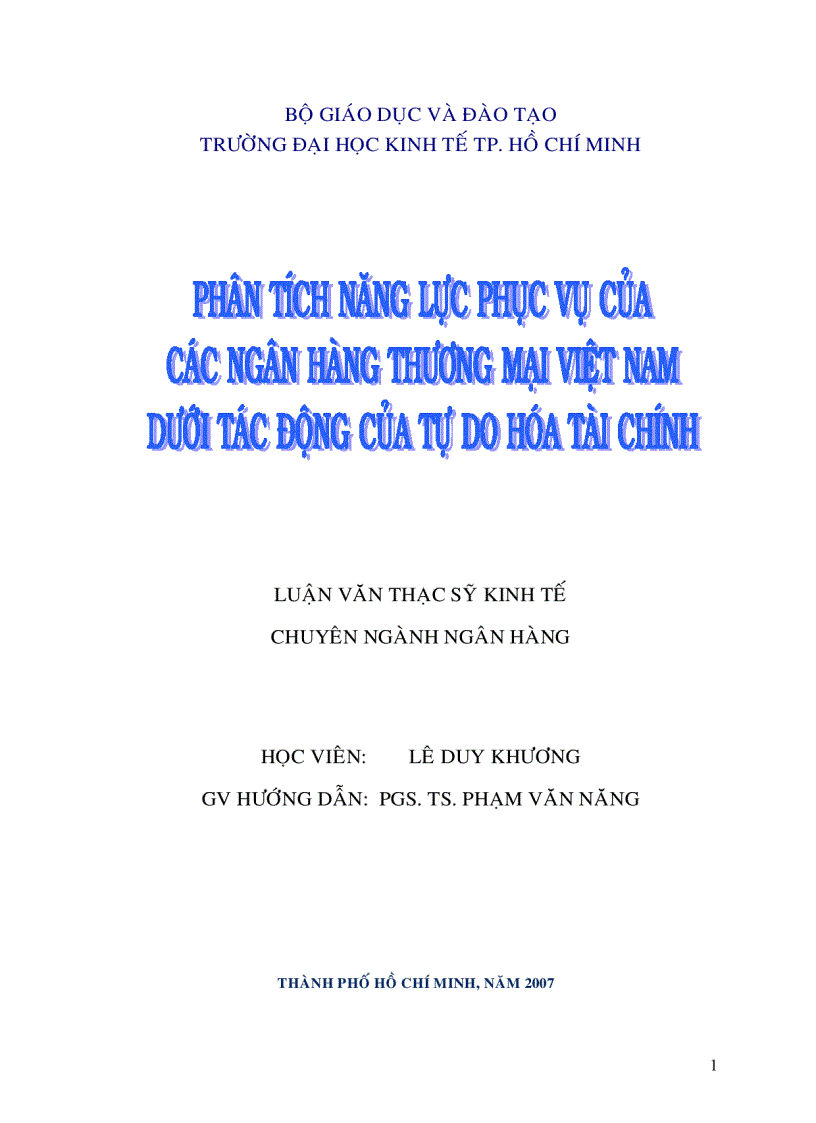 BỘ GIÁO DỤC VÀ ĐÀO TẠO
TRƯỜNG ĐẠI HỌC KINH TẾ TP. HỒ CHÍ MINH

PHÂN TÍCH NĂNG LỰC PHỤC VỤ CỦA
CÁC NGÂN HÀNG THƯƠNG MẠI VIỆT NAM
DƯỚI TÁC ĐỘNG CỦA TỰ DO HÓA TÀI CHÍNH

LUẬN VĂN THẠC SỸ KINH TẾ
CHUYÊN NGÀNH NGÂN HÀNG

HỌC VIÊN: LÊ DUY KHƯƠNG
GV HƯỚNG DẪN: PGS. TS. PHẠM VĂN NĂNG

THÀNH PHỐ HỒ CHÍ MINH, NĂM 2007

1